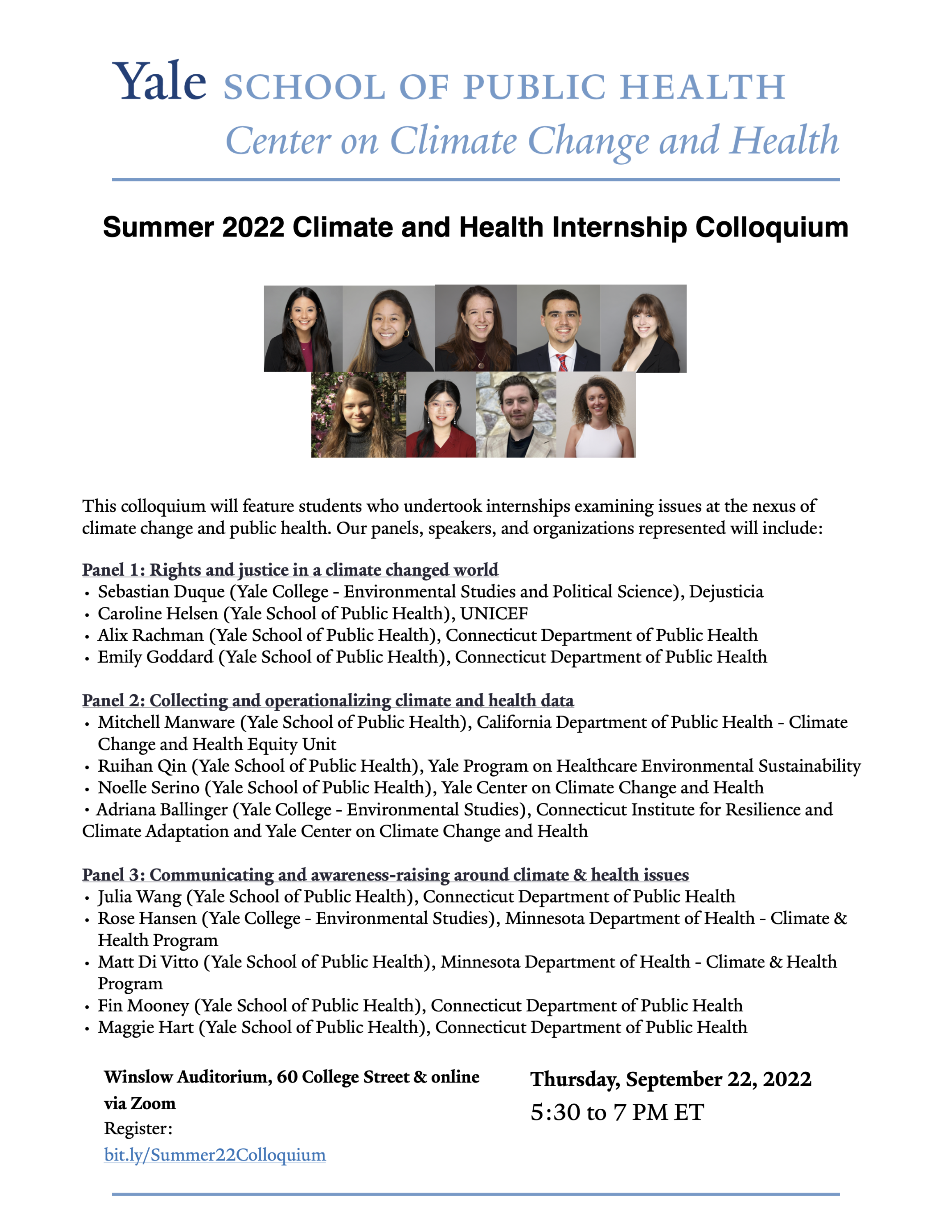 Yale SCHOOL OF PUBLIC HEALTH
Center on Climate Change and Health

Summer 2022 Climate and Health Internship Colloquium

This colloquium will feature students who undertook internships examining issues at the nexus of climate change and public health. Our panels, speakers, and organizations represented will include:

Panel 1: Rights and justice in a climate changed world
• Sebastian Duque (Yale College - Environmental Studies and Political Science), Dejusticia
• Caroline Helsen (Yale School of Public Health), UNICEF
• Alix Rachman (Yale School of Public Health), Connecticut Department of Public Health
• Emily Goddard (Yale School of Public Health), Connecticut Department of Public Health

Panel 2: Collecting and operationalizing climate and health data
• Mitchell Manware (Yale School of Public Health), California Department of Public Health - Climate Change and Health Equity Unit
• Ruihan Qin (Yale School of Public Health), Yale Program on Healthcare Environmental Sustainability
• Noelle Serino (Yale School of Public Health), Yale Center on Climate Change and Health
• Adriana Ballinger (Yale College - Environmental Studies), Connecticut Institute for Resilience and Climate Adaptation and Yale Center on Climate Change and Health

Panel 3: Communicating and awareness-raising around climate & health issues
• Julia Wang (Yale School of Public Health), Connecticut Department of Public Health
• Rose Hansen (Yale College - Environmental Studies), Minnesota Department of Health - Climate & Health Program
• Matt Di Vitto (Yale School of Public Health), Minnesota Department of Health - Climate & Health Program
• Fin Mooney (Yale School of Public Health), Connecticut Department of Public Health
• Maggie Hart (Yale School of Public Health), Connecticut Department of Public Health

Winslow Auditorium, 60 College Street & online via Zoom
Register:
bit.ly/Summer22Colloquium

Thursday, September 22, 2022
5:30 to 7 PM ET